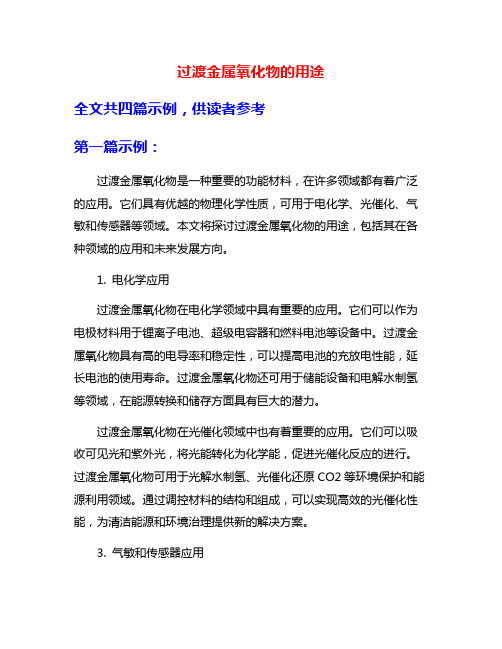 过渡金属氧化物的用途

全文共四篇示例，供读者参考

第一篇示例：

过渡金属氧化物是一种重要的功能材料，在许多领域都有着广泛的应用。它们具有优越的物理化学性质，可用于电化学、光催化、气敏和传感器等领域。本文将探讨过渡金属氧化物的用途，包括其在各种领域的应用和未来发展方向。

1. 电化学应用

过渡金属氧化物在电化学领域中具有重要的应用。它们可以作为电极材料用于锂离子电池、超级电容器和燃料电池等设备中。过渡金属氧化物具有高的电导率和稳定性，可以提高电池的充放电性能，延长电池的使用寿命。过渡金属氧化物还可用于储能设备和电解水制氢等领域，在能源转换和储存方面具有巨大的潜力。

过渡金属氧化物在光催化领域中也有着重要的应用。它们可以吸收可见光和紫外光，将光能转化为化学能，促进光催化反应的进行。过渡金属氧化物可用于光解水制氢、光催化还原 CO2 等环境保护和能源利用领域。通过调控材料的结构和组成，可以实现高效的光催化性能，为清洁能源和环境治理提供新的解决方案。

3. 气敏和传感器应用